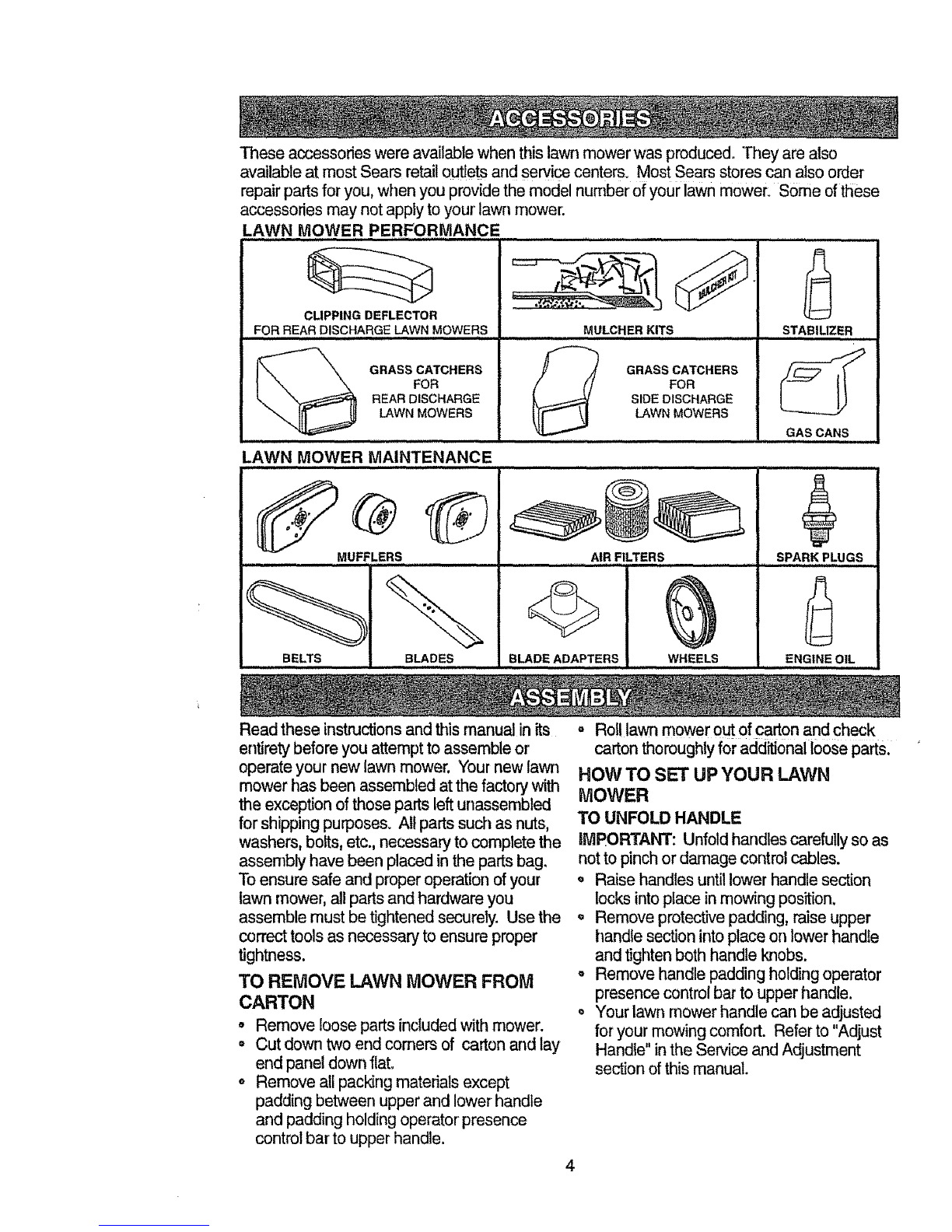 ACCESSORIES

These accessories were available when this lawn mower was produced. They are also available at most Sears retail outlets and service centers. Most Sears stores can also order repair parts for you, when you provide the model number of your lawn mower. Some of these accessories may not apply to your lawn mower.

LAWN MOWER PERFORMANCE

CLIPPING DEFLECTOR
FOR REAR DISCHARGE LAWN MOWERS

MULCHER KIT

MULCHER KITS

STABILIZER

GRASS CATCHERS FOR REAR DISCHARGE LAWN MOWERS

GRASS CATCHERS FOR SIDE DISCHARGE LAWN MOWERS

GAS CANS

LAWN MOWER MAINTENANCE

MUFFLERS

AIR FILTERS

SPARK PLUGS

BELTS

BLADES

BLADE ADAPTERS

WHEELS

ENGINE OIL

ASSEMBLY

Read these instructions and this manual in its entirety before you attempt to assemble or operate your new lawn mower. Your new lawn mower has been assembled at the factory with the exception of those parts left unassembled for shipping purposes. All parts such as nuts, washers, bolts, etc., necessary to complete the assembly have been placed in the parts bag. To ensure safe and proper operation of your lawn mower, all parts and hardware you assemble must be tightened securely. Use the correct tools as necessary to ensure proper tightness.

TO REMOVE LAWN MOWER FROM CARTON

• Remove loose parts included with mower.
• Cut down two end corners of carton and lay end panel down flat.
• Remove all packing materials except padding between upper and lower handle and padding holding operator presence control bar to upper handle.
• Roll lawn mower out of carton and check carton thoroughly for additional loose parts.

HOW TO SET UP YOUR LAWN MOWER

TO UNFOLD HANDLE

IMPORTANT: Unfold handles carefully so as not to pinch or damage control cables.
• Raise handles until lower handle section locks into place in mowing position.
• Remove protective padding, raise upper handle section into place on lower handle and tighten both handle knobs.
• Remove handle padding holding operator presence control bar to upper handle.
• Your lawn mower handle can be adjusted for your mowing comfort. Refer to "Adjust Handle" in the Service and Adjustment section of this manual.

4